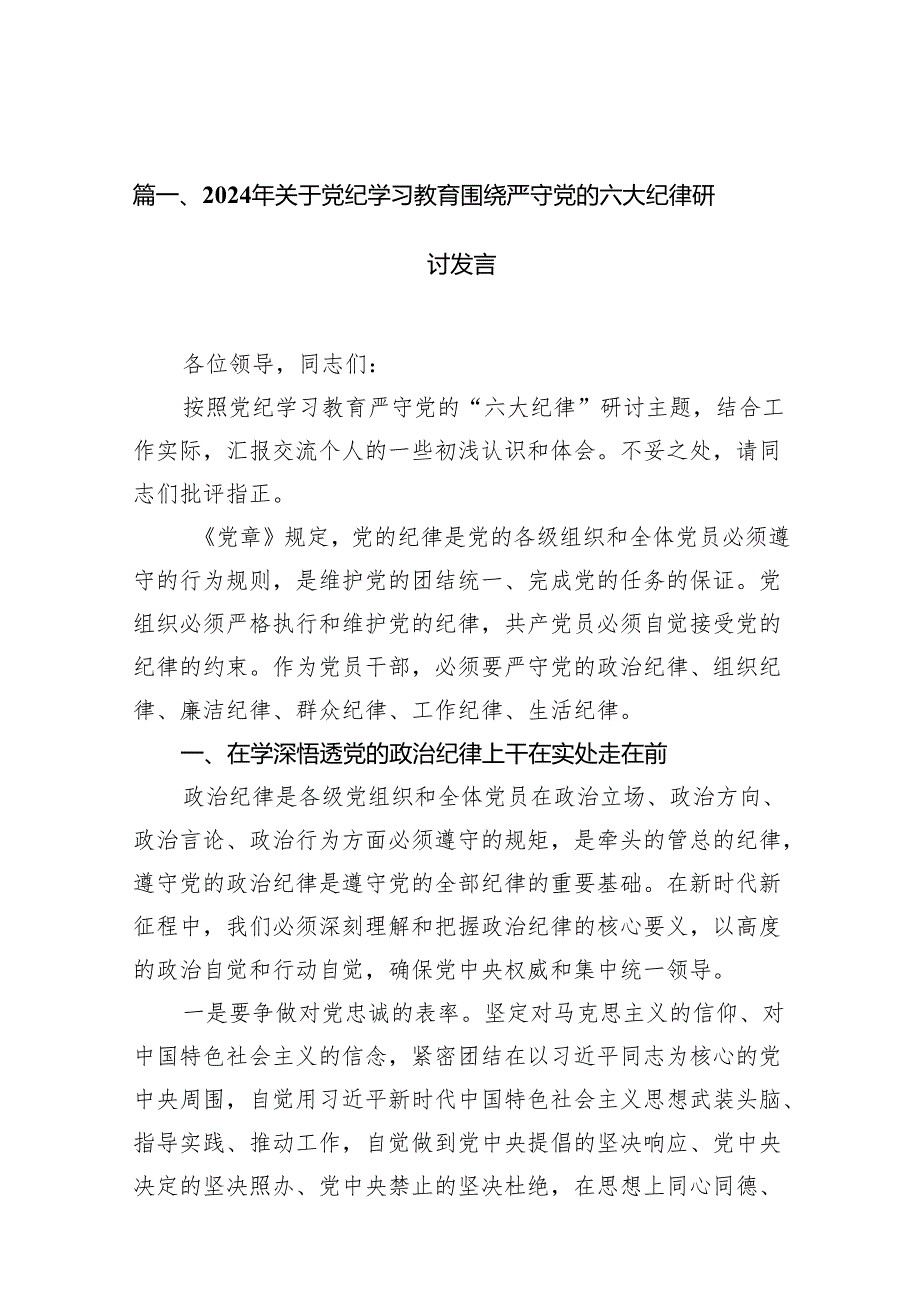 篇一、2024年关于党纪学习教育围绕严守党的六大纪律研讨发言

各位领导，同志们：

按照党纪学习教育严守党的“六大纪律”研讨主题，结合工作实际，汇报交流个人的一些初浅认识和体会。不妥之处，请同志们批评指正。

《党章》规定，党的纪律是党的各级组织和全体党员必须遵守的行为规则，是维护党的团结统一、完成党的任务的保证。党组织必须严格执行和维护党的纪律，共产党员必须自觉接受党的纪律的约束。作为党员干部，必须要严守党的政治纪律、组织纪律、廉洁纪律、群众纪律、工作纪律、生活纪律。

一、在学深悟透党的政治纪律上干在实处走在前

政治纪律是各级党组织和全体党员在政治立场、政治方向、政治言论、政治行为方面必须遵守的规矩，是牵头的管总的纪律，遵守党的政治纪律是遵守党的全部纪律的重要基础。在新时代新征程中，我们必须深刻理解和把握政治纪律的核心要义，以高度的政治自觉和行动自觉，确保党中央权威和集中统一领导。

一是要争做对党忠诚的表率。坚定对马克思主义的信仰、对中国特色社会主义的信念，紧密团结在以习近平同志为核心的党中央周围，自觉用习近平新时代中国特色社会主义思想武装头脑、指导实践、推动工作，自觉做到党中央提倡的坚决响应、党中央决定的坚决照办、党中央禁止的坚决杜绝，在思想上同心同德、